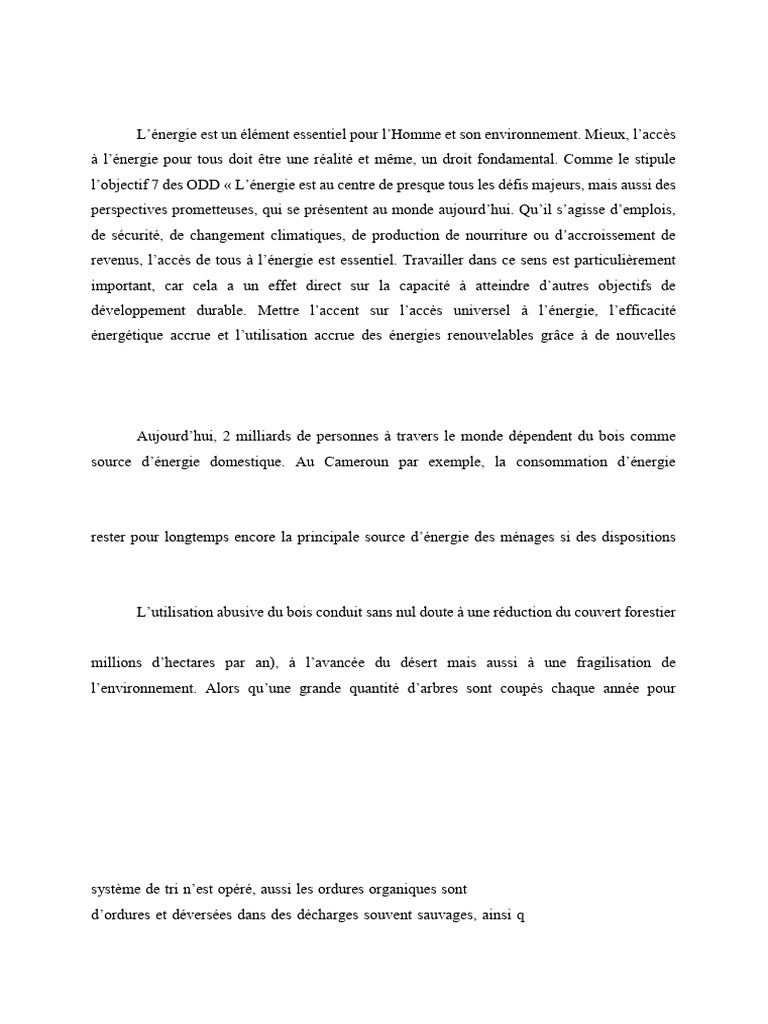 L'énergie est un élément essentiel pour l'Homme et son environnement. Mieux, l'accès à l'énergie pour tous doit être une réalité et même, un droit fondamental. Comme le stipule l'objectif 7 des ODD « L'énergie est au centre de presque tous les défis majeurs, mais aussi des perspectives prometteuses, qui se présentent au monde aujourd'hui. Qu'il s'agisse d'emplois, de sécurité, de changement climatiques, de production de nourriture ou d'accroissement de revenus, l'accès de tous à l'énergie est essentiel. Travailler dans ce sens est particulièrement important, car cela a un effet direct sur la capacité à atteindre d'autres objectifs de développement durable. Mettre l'accent sur l'accès universel à l'énergie, l'efficacité énergétique accrue et l'utilisation accrue des énergies renouvelables grâce à de nouvelles

Aujourd'hui, 2 milliards de personnes à travers le monde dépendent du bois comme source d'énergie domestique. Au Cameroun par exemple, la consommation d'énergie

rester pour longtemps encore la principale source d'énergie des ménages si des dispositions

L'utilisation abusive du bois conduit sans nul doute à une réduction du couvert forestier

millions d'hectares par an), à l'avancée du désert mais aussi à une fragilisation de l'environnement. Alors qu'une grande quantité d'arbres sont coupés chaque année pour

système de tri n'est opéré, aussi les ordures organiques sont
d'ordures et déversées dans des décharges souvent sauvages, ainsi q